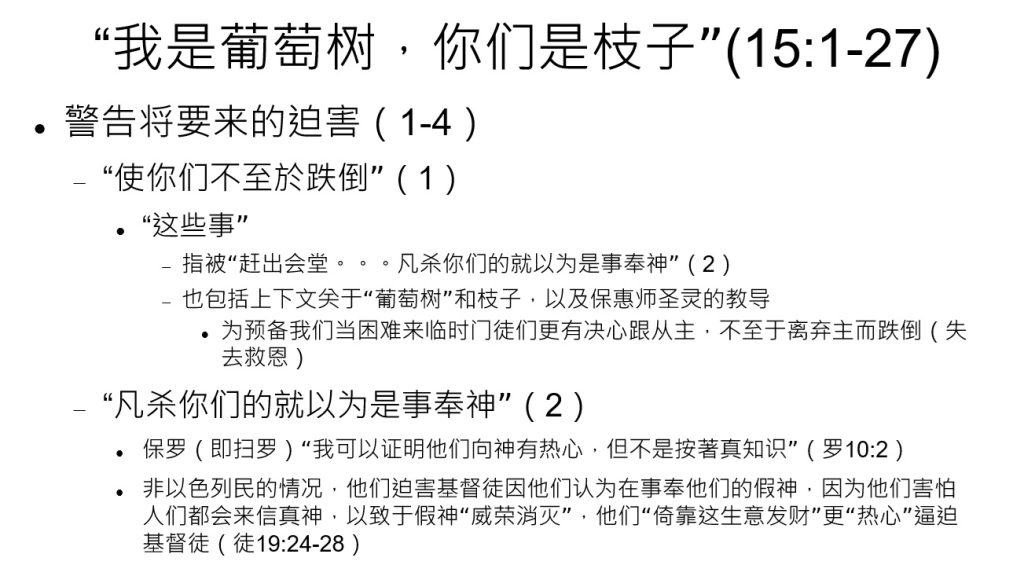 “我是葡萄树，你们是枝子”(15:1-27)

• 警告将要来的迫害（1-4）

- “使你们不至於跌倒”（1）

• “这些事”

- 指被“赶出会堂。。。凡杀你们的就以为是事奉神”（2）

- 也包括上下文关于“葡萄树”和枝子，以及保惠师圣灵的教导

• 为预备我们当困难来临时门徒们更有决心跟从主，不至于离弃主而跌倒（失去救恩）

- “凡杀你们的就以为是事奉神”（2）

• 保罗（即扫罗）“我可以证明他们向神有热心，但不是按著真知识”（罗10:2）

• 非以色列民的情况，他们迫害基督徒因他们认为在事奉他们的假神，因为他们害怕人们都会来信真神，以致于假神“威荣消灭”，他们“倚靠这生意发财”更“热心”逼迫基督徒（徒19:24-28）